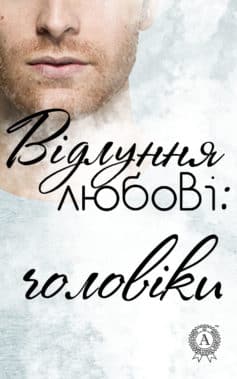 Відлуння любові:
чоловіки

A